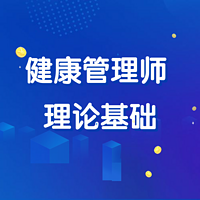 健康管理师
理论基础